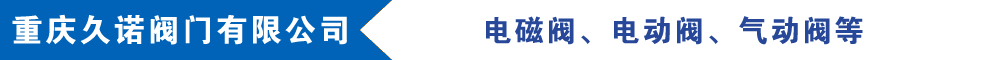 重庆久诺阀门有限公司

电磁阀、电动阀、气动阀等